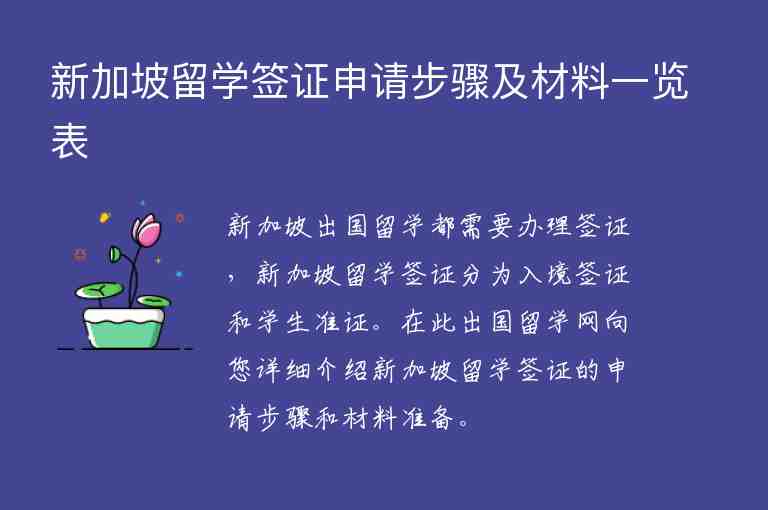 新加坡留学签证申请步骤及材料一览表

新加坡出国留学都需要办理签证，新加坡留学签证分为入境签证和学生准证。在此出国留学网向您详细介绍新加坡留学签证的申请步骤和材料准备。